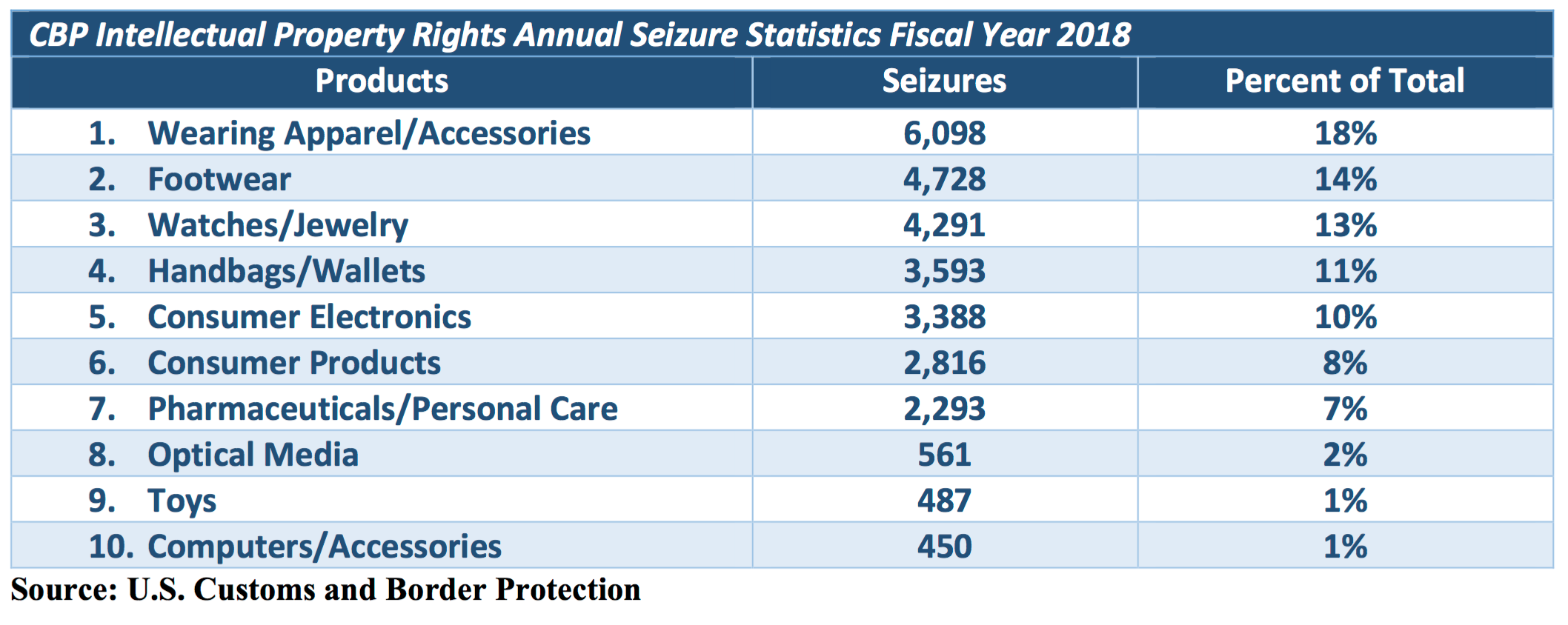 CBP Intellectual Property Rights Annual Seizure Statistics Fiscal Year 2018

| Products | Seizures | Percent of Total |
|---|---|---|
| 1. Wearing Apparel/Accessories | 6,098 | 18% |
| 2. Footwear | 4,728 | 14% |
| 3. Watches/Jewelry | 4,291 | 13% |
| 4. Handbags/Wallets | 3,593 | 11% |
| 5. Consumer Electronics | 3,388 | 10% |
| 6. Consumer Products | 2,816 | 8% |
| 7. Pharmaceuticals/Personal Care | 2,293 | 7% |
| 8. Optical Media | 561 | 2% |
| 9. Toys | 487 | 1% |
| 10. Computers/Accessories | 450 | 1% |

Source: U.S. Customs and Border Protection